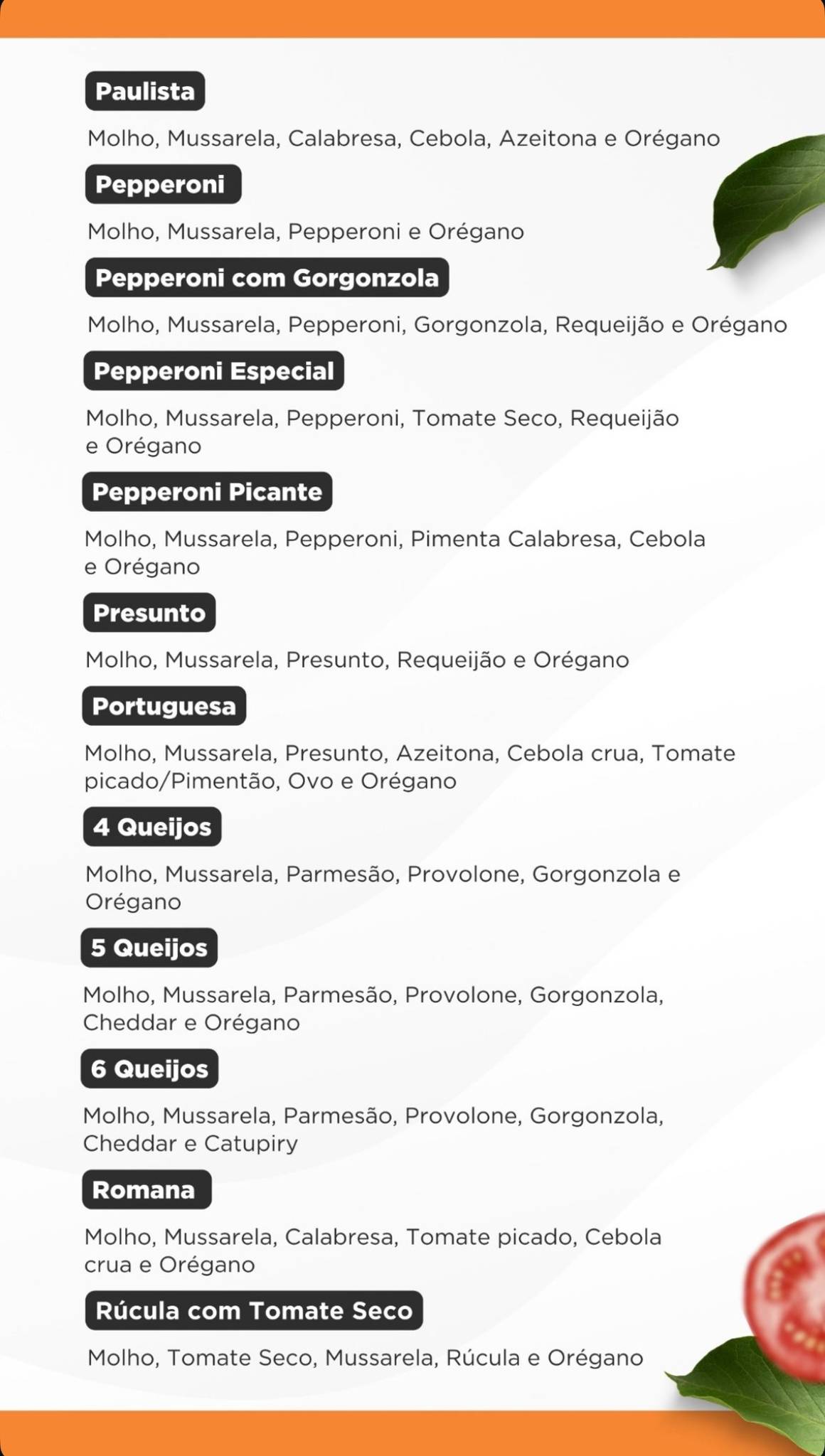 Paulista

Molho, Mussarela, Calabresa, Cebola, Azeitona e Orégano

Pepperoni

Molho, Mussarela, Pepperoni e Orégano

Pepperoni com Gorgonzola

Molho, Mussarela, Pepperoni, Gorgonzola, Requeijão e Orégano

Pepperoni Especial

Molho, Mussarela, Pepperoni, Tomate Seco, Requeijão e Orégano

Pepperoni Picante

Molho, Mussarela, Pepperoni, Pimenta Calabresa, Cebola e Orégano

Presunto

Molho, Mussarela, Presunto, Requeijão e Orégano

Portuguesa

Molho, Mussarela, Presunto, Azeitona, Cebola crua, Tomate picado/Pimentão, Ovo e Orégano

4 Queijos

Molho, Mussarela, Parmesão, Provolone, Gorgonzola e Orégano

5 Queijos

Molho, Mussarela, Parmesão, Provolone, Gorgonzola, Cheddar e Orégano

6 Queijos

Molho, Mussarela, Parmesão, Provolone, Gorgonzola, Cheddar e Catupiry

Romana

Molho, Mussarela, Calabresa, Tomate picado, Cebola crua e Orégano

Rúcula com Tomate Seco

Molho, Tomate Seco, Mussarela, Rúcula e Orégano